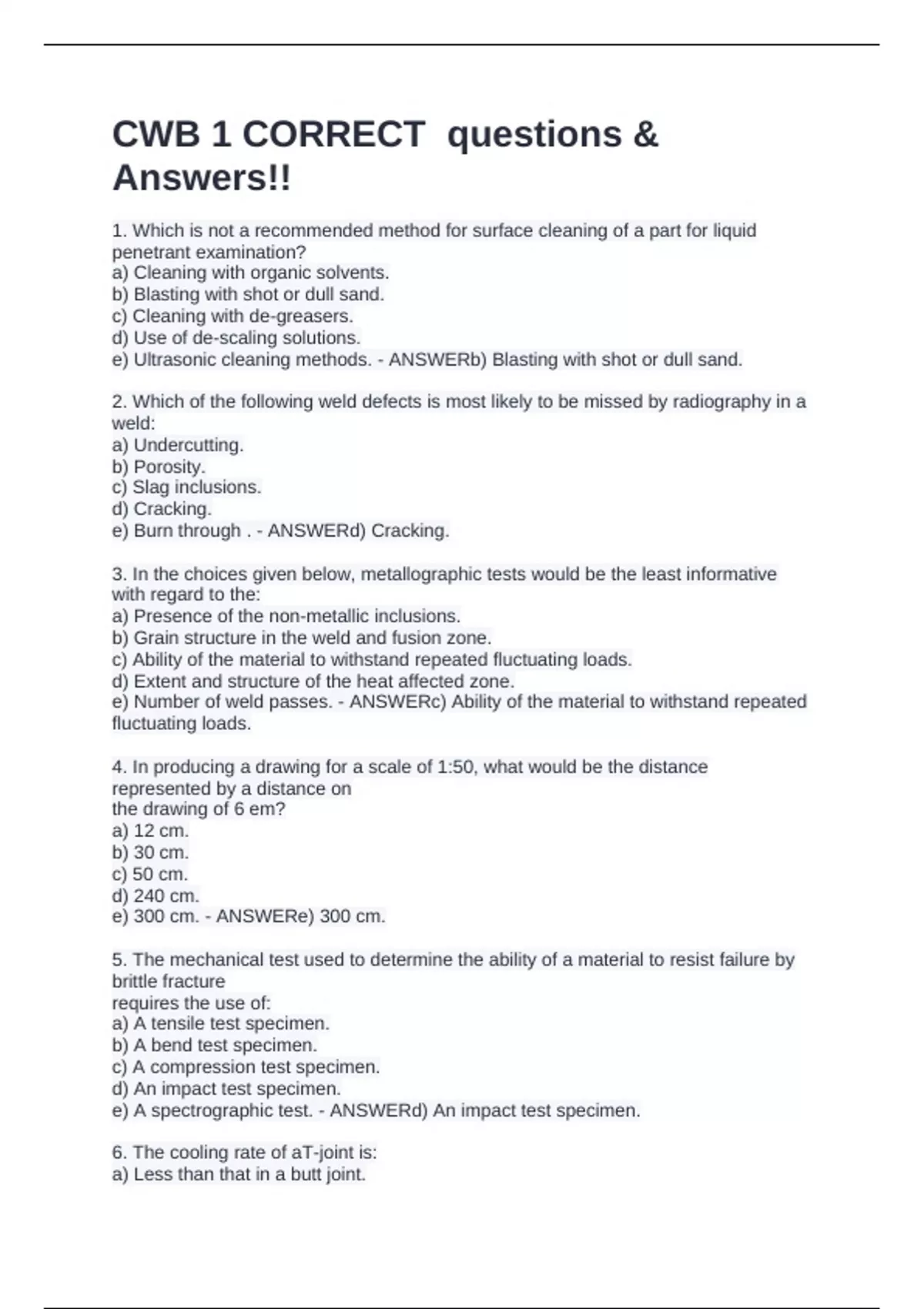 CWB 1 CORRECT questions & Answers!!

1. Which is not a recommended method for surface cleaning of a part for liquid penetrant examination?
a) Cleaning with organic solvents.
b) Blasting with shot or dull sand.
c) Cleaning with de-greasers.
d) Use of de-scaling solutions.
e) Ultrasonic cleaning methods. - ANSWERb) Blasting with shot or dull sand.

2. Which of the following weld defects is most likely to be missed by radiography in a weld:
a) Undercutting.
b) Porosity.
c) Slag inclusions.
d) Cracking.
e) Burn through . - ANSWERd) Cracking.

3. In the choices given below, metallographic tests would be the least informative with regard to the:
a) Presence of the non-metallic inclusions.
b) Grain structure in the weld and fusion zone.
c) Ability of the material to withstand repeated fluctuating loads.
d) Extent and structure of the heat affected zone.
e) Number of weld passes. - ANSWERc) Ability of the material to withstand repeated fluctuating loads.

4. In producing a drawing for a scale of 1:50, what would be the distance represented by a distance on
the drawing of 6 em?
a) 12 cm.
b) 30 cm.
c) 50 cm.
d) 240 cm.
e) 300 cm. - ANSWERe) 300 cm.

5. The mechanical test used to determine the ability of a material to resist failure by brittle fracture
requires the use of:
a) A tensile test specimen.
b) A bend test specimen.
c) A compression test specimen.
d) An impact test specimen.
e) A spectrographic test. - ANSWERd) An impact test specimen.

6. The cooling rate of aT-joint is:
a) Less than that in a butt joint.